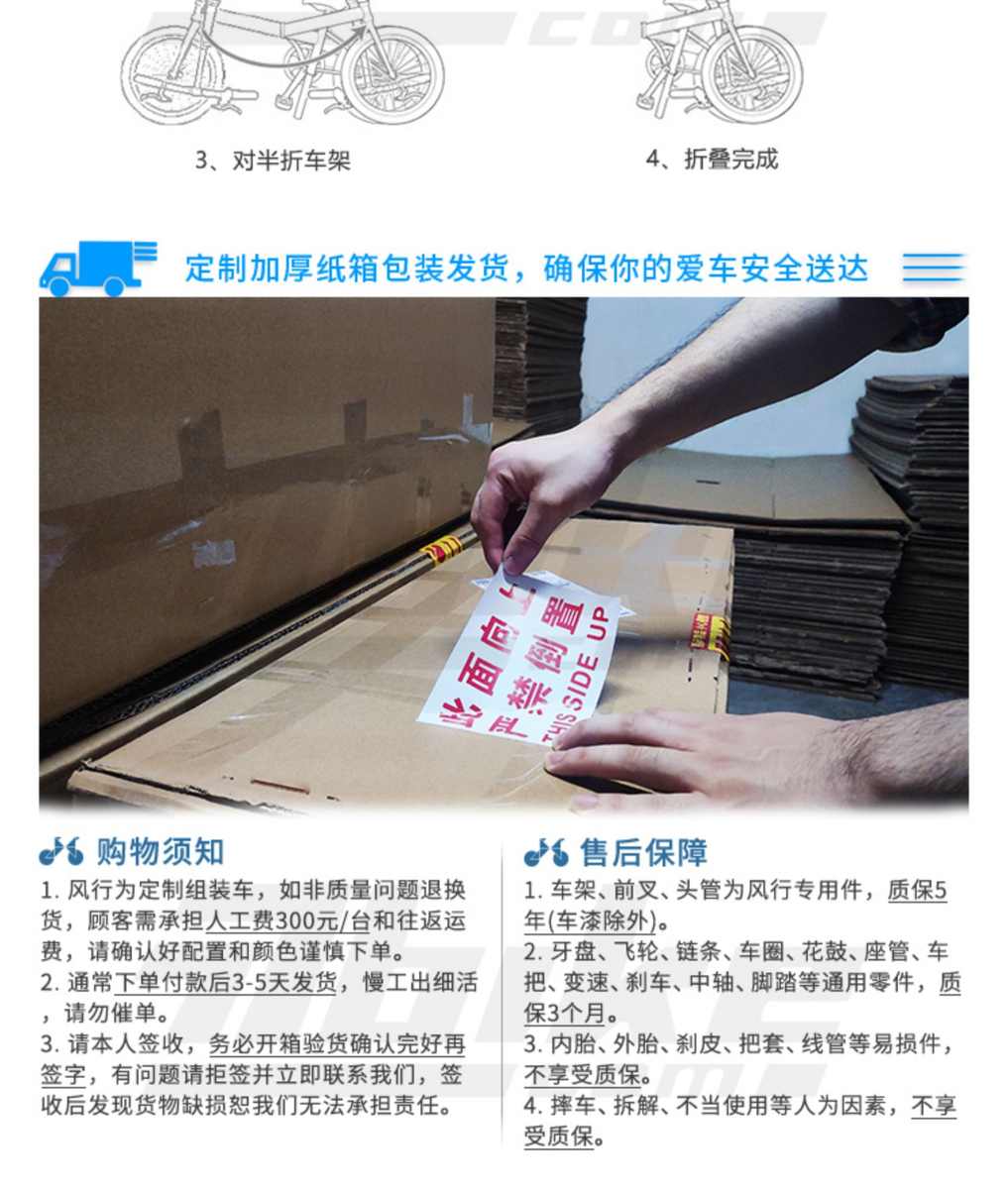 3、对半折车架

4、折叠完成

定制加厚纸箱包装发货，确保你的爱车安全送达

此面向上
严禁倒置
THIS SIDE UP

购物须知

1.风行为定制组装车，如非质量问题退换货，顾客需承担人工费300元/台和往返运费，请确认好配置和颜色谨慎下单。
2.通常下单付款后3-5天发货，慢工出细活，请勿催单。
3.请本人签收，务必开箱验货确认完好再签字，有问题请拒签并立即联系我们，签收后发现货物缺损恕我们无法承担责任。

售后保障

1.车架、前叉、头管为风行专用件，质保5年(车漆除外)。
2.牙盘、飞轮、链条、车圈、花鼓、座管、车把、变速、刹车、中轴、脚踏等通用零件，质保3个月。
3.内胎、外胎、刹皮、把套、线管等易损件，不享受质保。
4.摔车、拆解、不当使用等人为因素，不享受质保。